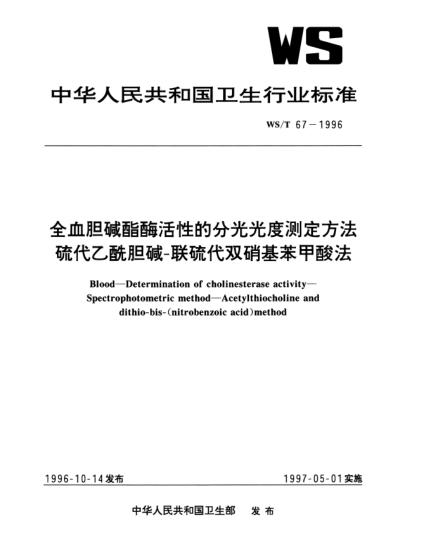 WS

中华人民共和国卫生行业标准

WS/T 67—1996

全血胆碱酯酶活性的分光光度测定方法
硫代乙酰胆碱-联硫代双硝基苯甲酸法

Blood—Determination of cholinesterase activity—Spectrophotometric method—Acetylthiocholine and dithio-bis-(nitrobenzoic acid)method

1996-10-14发布

1997-05-01实施

中华人民共和国卫生部　发布